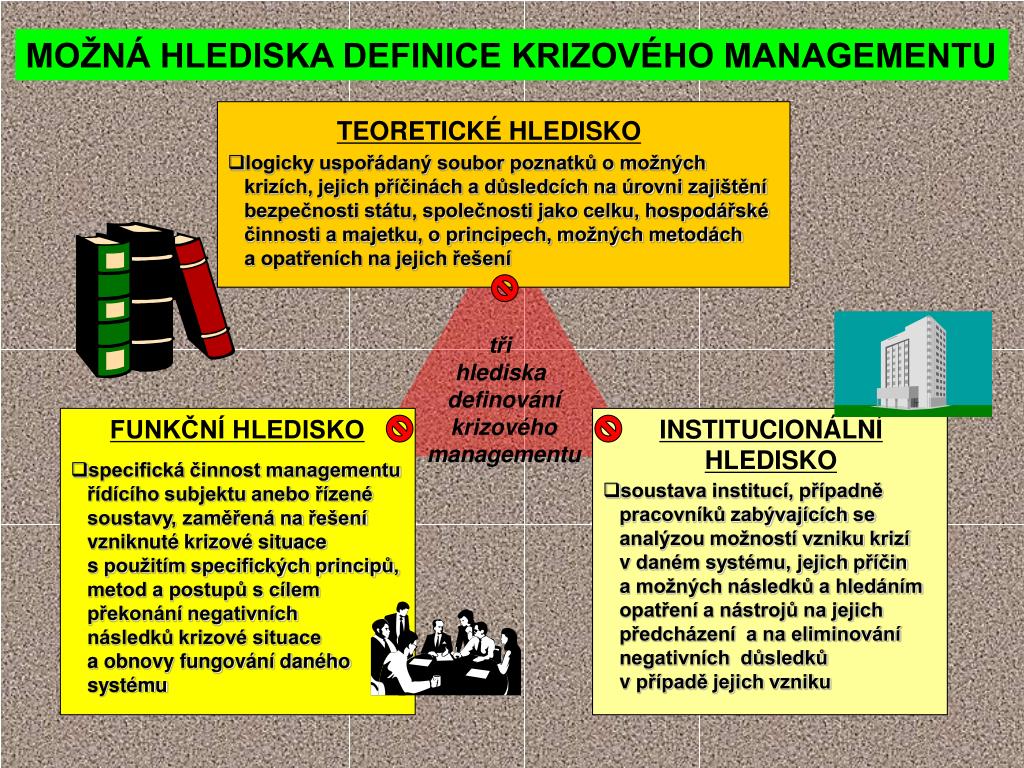 MOŽNÁ HLEDISKA DEFINICE KRIZOVÉHO MANAGEMENTU

TEORETICKÉ HLEDISKO

❑logicky uspořádaný soubor poznatků o možných krizích, jejich příčinách a důsledcích na úrovni zajištění bezpečnosti státu, společnosti jako celku, hospodářské činnosti a majetku, o principech, možných metodách a opatřeních na jejich řešení

tři hlediska definování krizového managementu

FUNKČNÍ HLEDISKO

❑specifická činnost managementu řídícího subjektu anebo řízené soustavy, zaměřená na řešení vzniknuté krizové situace s použitím specifických principů, metod a postupů s cílem překonání negativních následků krizové situace a obnovy fungování daného systému

INSTITUCIONÁLNÍ HLEDISKO

❑soustava institucí, případně pracovníků zabývajících se analýzou možností vzniku krizí v daném systému, jejich příčin a možných následků a hledáním opatření a nástrojů na jejich předcházení a na eliminování negativních důsledků v případě jejich vzniku